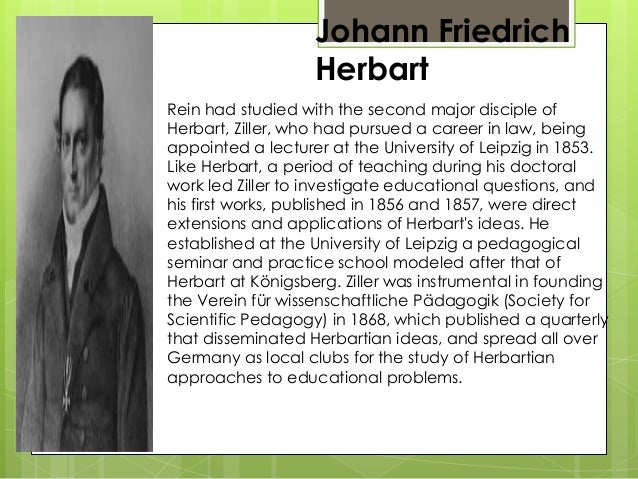 Johann Friedrich Herbart

Rein had studied with the second major disciple of Herbart, Ziller, who had pursued a career in law, being appointed a lecturer at the University of Leipzig in 1853. Like Herbart, a period of teaching during his doctoral work led Ziller to investigate educational questions, and his first works, published in 1856 and 1857, were direct extensions and applications of Herbart's ideas. He established at the University of Leipzig a pedagogical seminar and practice school modeled after that of Herbart at Königsberg. Ziller was instrumental in founding the Verein für wissenschaftliche Pädagogik (Society for Scientific Pedagogy) in 1868, which published a quarterly that disseminated Herbartian ideas, and spread all over Germany as local clubs for the study of Herbartian approaches to educational problems.